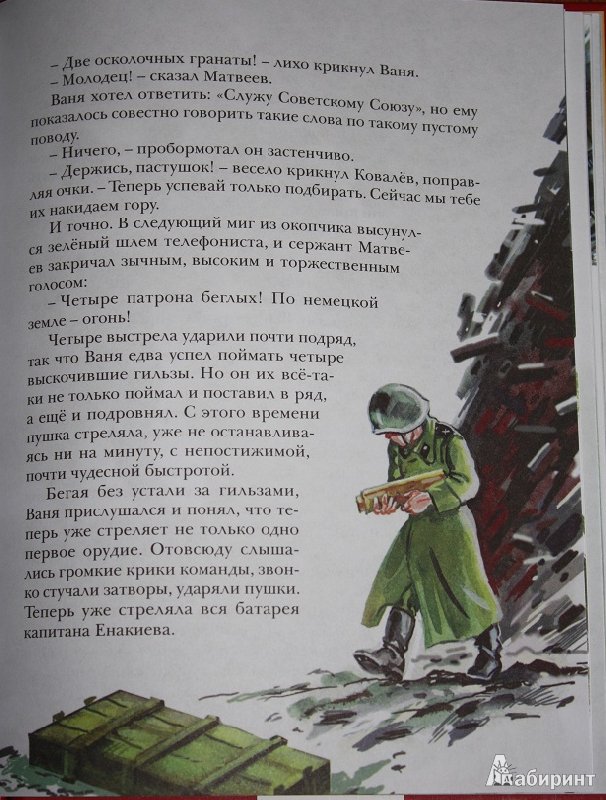 – Две осколочных гранаты! – лихо крикнул Ваня.
– Молодец! – сказал Матвеев.

Ваня хотел ответить: «Служу Советскому Союзу», но ему показалось совестно говорить такие слова по такому пустому поводу.

– Ничего, – пробормотал он застенчиво.

– Держись, пастушок! – весело крикнул Ковалёв, поправляя очки. – Теперь успевай только подбирать. Сейчас мы тебе их накидаем гору.

И точно. В следующий миг из окопчика высунулся зелёный шлем телефониста, и сержант Матвеев закричал зычным, высоким и торжественным голосом:

– Четыре патрона беглых! По немецкой земле – огонь!

Четыре выстрела ударили почти подряд, так что Ваня едва успел поймать четыре выскочившие гильзы. Но он их всё-таки не только поймал и поставил в ряд, а ещё и подровнял. С этого времени пушка стреляла, уже не останавливаясь ни на минуту, с непостижимой, почти чудесной быстротой.

Бегая без устали за гильзами, Ваня прислушался и понял, что теперь уже стреляет не только одно первое орудие. Отовсюду слышались громкие крики команды, звонко стучали затворы, ударяли пушки. Теперь уже стреляла вся батарея капитана Енакиева.

Лабиринт